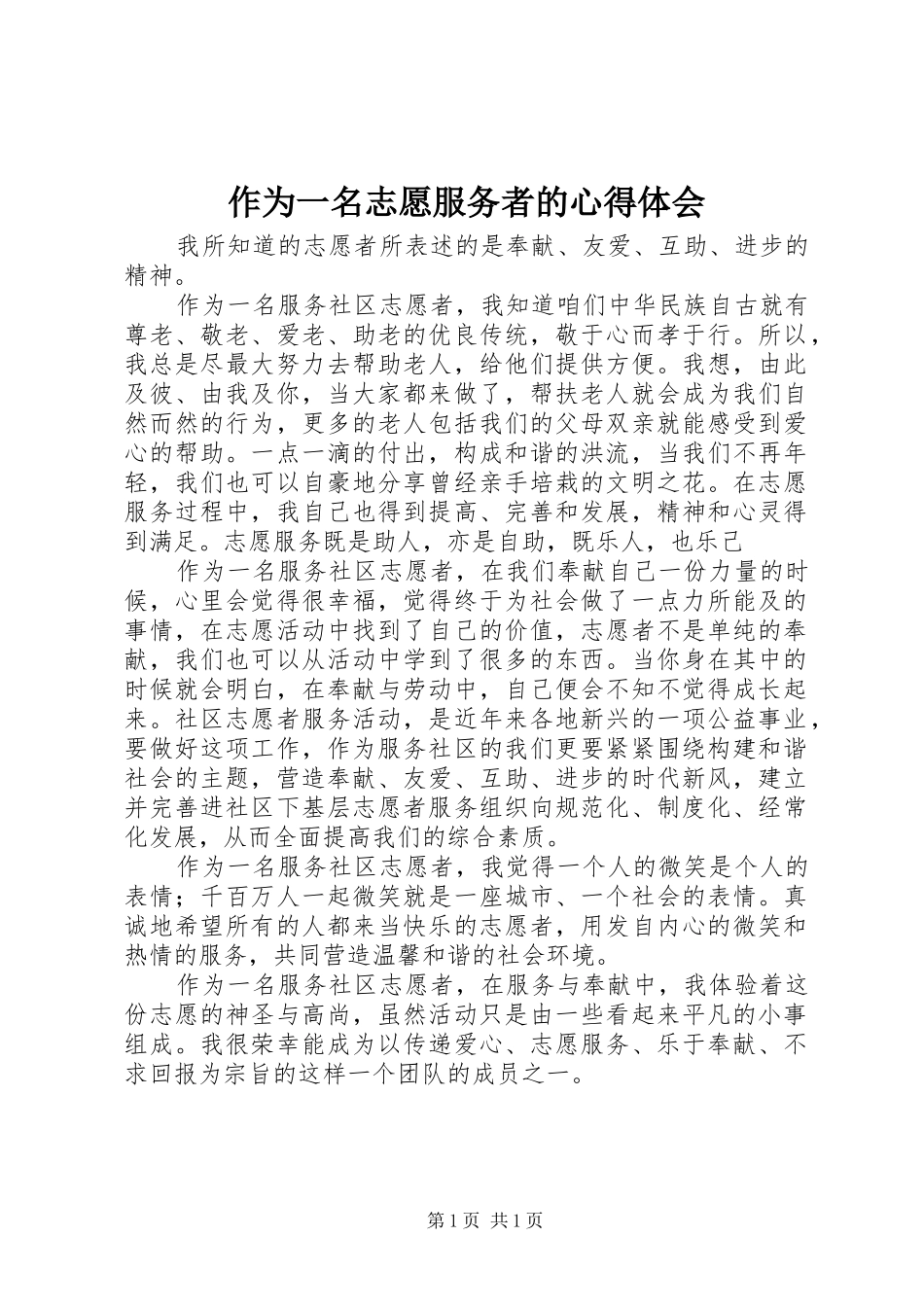 作为一名志愿服务者的心得体会

我所知道的志愿者所表述的是奉献、友爱、互助、进步的精神。

作为一名服务社区志愿者，我知道咱们中华民族自古就有尊老、敬老、爱老、助老的优良传统，敬于心而孝于行。所以，我总是尽最大努力去帮助老人，给他们提供方便。我想，由此及彼、由我及你，当大家都来做了，帮扶老人就会成为我们自然而然的行为，更多的老人包括我们的父母双亲就能感受到爱心的帮助。一点一滴的付出，构成和谐的洪流，当我们不再年轻，我们也可以自豪地分享曾经亲手培栽的文明之花。在志愿服务过程中，我自己也得到提高、完善和发展，精神和心灵得到满足。志愿服务既是助人，亦是自助，既乐人，也乐己

作为一名服务社区志愿者，在我们奉献自己一份力量的时候，心里会觉得很幸福，觉得终于为社会做了一点力所能及的事情，在志愿活动中找到了自己的价值，志愿者不是单纯的奉献，我们也可以从活动中学到了很多的东西。当你身在其中的时候就会明白，在奉献与劳动中，自己便会不知不觉得成长起来。社区志愿者服务活动，是近年来各地新兴的一项公益事业，要做好这项工作，作为服务社区的我们更要紧紧围绕构建和谐社会的主题，营造奉献、友爱、互助、进步的时代新风，建立并完善进社区下基层志愿者服务组织向规范化、制度化、经常化发展，从而全面提高我们的综合素质。

作为一名服务社区志愿者，我觉得一个人的微笑是个人的表情；千百万人一起微笑就是一座城市、一个社会的表情。真诚地希望所有的人都来当快乐的志愿者，用发自内心的微笑和热情的服务，共同营造温馨和谐的社会环境。

作为一名服务社区志愿者，在服务与奉献中，我体验着这份志愿的神圣与高尚，虽然活动只是由一些看起来平凡的小事组成。我很荣幸能成为以传递爱心、志愿服务、乐于奉献、不求回报为宗旨的这样一个团队的成员之一。

第1页 共1页